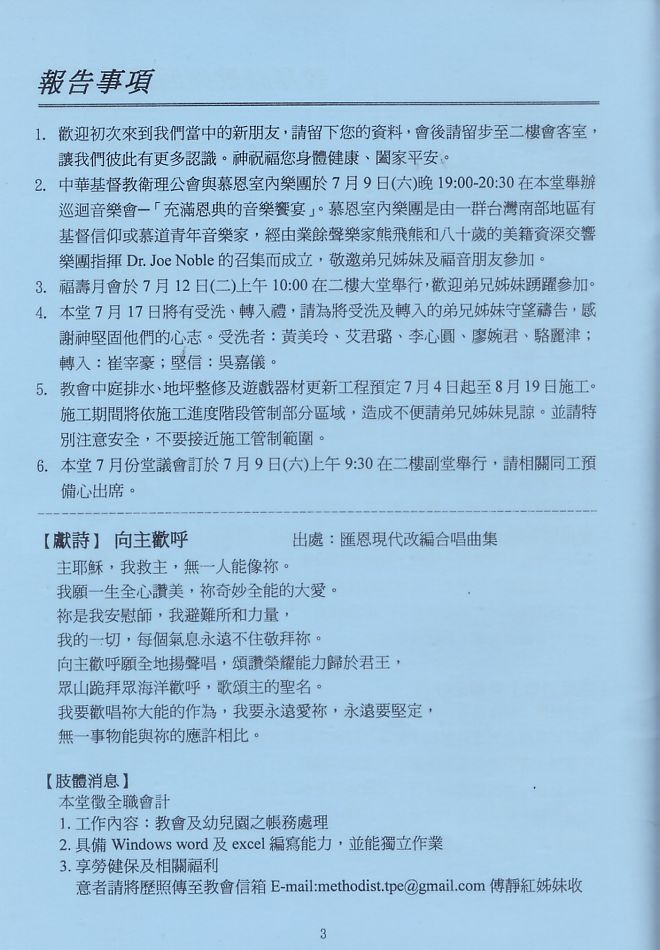 報告事項

1. 歡迎初次來到我們當中的新朋友，請留下您的資料，會後請留步至二樓會客室，讓我們彼此有更多認識。神祝福您身體健康、闔家平安。
2. 中華基督教衛理公會與慕恩室內樂團於 7 月 9 日(六)晚 19:00-20:30 在本堂舉辦巡迴音樂會—「充滿恩典的音樂饗宴」。慕恩室內樂團是由一群台灣南部地區有基督信仰或慕道青年音樂家，經由業餘聲樂家熊飛熊和八十歲的美籍資深交響樂團指揮 Dr. Joe Noble 的召集而成立，敬邀弟兄姊妹及福音朋友參加。
3. 福壽月會於 7 月 12 日(二)上午 10:00 在二樓大堂舉行，歡迎弟兄姊妹踴躍參加。
4. 本堂 7 月 17 日將有受洗、轉入禮，請為將受洗及轉入的弟兄姊妹守望禱告，感謝神堅固他們的心志。受洗者：黃美玲、艾君璐、李心圓、廖婉君、駱麗津；轉入：崔宰豪；堅信：吳嘉儀。
5. 教會中庭排水、地坪整修及遊戲器材更新工程預定 7 月 4 日起至 8 月 19 日施工。施工期間將依施工進度階段管制部分區域，造成不便請弟兄姊妹見諒。並請特別注意安全，不要接近施工管制範圍。
6. 本堂 7 月份堂議會訂於 7 月 9 日(六)上午 9:30 在二樓副堂舉行，請相關同工預備心出席。

【獻詩】 向主歡呼 出處：匯恩現代改編合唱曲集
主耶穌，我救主，無一人能像祢。
我願一生全心讚美，祢奇妙全能的大愛。
祢是我安慰師，我避難所和力量，
我的一切，每個氣息永遠不住敬拜祢。
向主歡呼願全地揚聲唱，頌讚榮耀能力歸於君王，
眾山跪拜眾海洋歡呼，歌頌主的聖名。
我要歡唱祢大能的作為，我要永遠愛祢，永遠要堅定，
無一事物能與祢的應許相比。

【肢體消息】
本堂徵全職會計
1. 工作內容：教會及幼兒園之帳務處理
2. 具備 Windows word 及 excel 編寫能力，並能獨立作業
3. 享勞健保及相關福利
意者請將歷照傳至教會信箱 E-mail:methodist.tpe@gmail.com 傅靜紅姊妹收

3